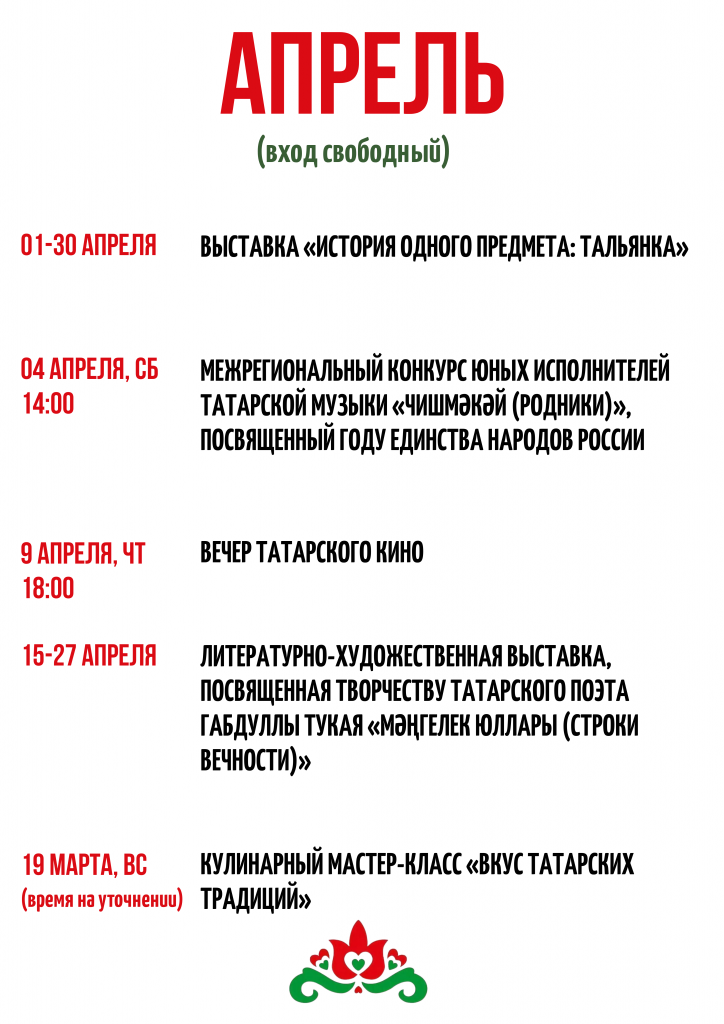 АПРЕЛЬ
(вход свободный)

01-30 АПРЕЛЯ
ВЫСТАВКА «ИСТОРИЯ ОДНОГО ПРЕДМЕТА: ТАЛЬЯНКА»

04 АПРЕЛЯ, СБ
14:00
МЕЖРЕГИОНАЛЬНЫЙ КОНКУРС ЮНЫХ ИСПОЛНИТЕЛЕЙ ТАТАРСКОЙ МУЗЫКИ «ЧИШМӘКӘЙ (РОДНИКИ)», ПОСВЯЩЕННЫЙ ГОДУ ЕДИНСТВА НАРОДОВ РОССИИ

9 АПРЕЛЯ, ЧТ
18:00
ВЕЧЕР ТАТАРСКОГО КИНО

15-27 АПРЕЛЯ
ЛИТЕРАТУРНО-ХУДОЖЕСТВЕННАЯ ВЫСТАВКА, ПОСВЯЩЕННАЯ ТВОРЧЕСТВУ ТАТАРСКОГО ПОЭТА ГАБДУЛЛЫ ТУКАЯ «МӘҢГЕЛЕК ЮЛЛАРЫ (СТРОКИ ВЕЧНОСТИ)»

19 МАРТА, ВС
(время на уточнении)
КУЛИНАРНЫЙ МАСТЕР-КЛАСС «ВКУС ТАТАРСКИХ ТРАДИЦИЙ»